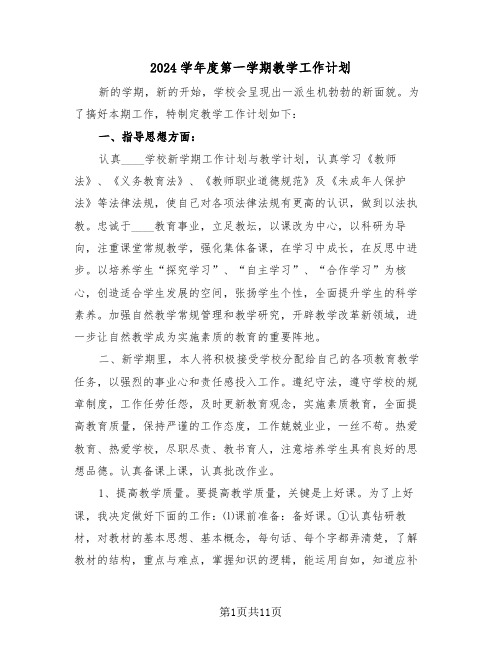 2024学年度第一学期教学工作计划

新的学期，新的开始，学校会呈现出一派生机勃勃的新面貌。为了搞好本期工作，特制定教学工作计划如下：

一、指导思想方面：

认真____学校新学期工作计划与教学计划，认真学习《教师法》、《义务教育法》、《教师职业道德规范》及《未成年人保护法》等法律法规，使自己对各项法律法规有更高的认识，做到以法执教。忠诚于____教育事业，立足教坛，以课改为中心，以科研为导向，注重课堂常规教学，强化集体备课，在学习中成长，在反思中进步。以培养学生“探究学习”、“自主学习”、“合作学习”为核心，创造适合学生发展的空间，张扬学生个性，全面提升学生的科学素养。加强自然教学常规管理和教学研究，开辟教学改革新领域，进一步让自然教学成为实施素质的教育的重要阵地。

二、新学期里，本人将积极接受学校分配给自己的各项教育教学任务，以强烈的事业心和责任感投入工作。遵纪守法，遵守学校的规章制度，工作任劳任怨，及时更新教育观念，实施素质教育，全面提高教育质量，保持严谨的工作态度，工作兢兢业业，一丝不苟。热爱教育、热爱学校，尽职尽责、教书育人，注意培养学生具有良好的思想品德。认真备课上课，认真批改作业。

1、提高教学质量。要提高教学质量，关键是上好课。为了上好课，我决定做好下面的工作：⑴课前准备：备好课。①认真钻研教材，对教材的基本思想、基本概念，每句话、每个字都弄清楚，了解教材的结构，重点与难点，掌握知识的逻辑，能运用自如，知道应补

第1页共11页